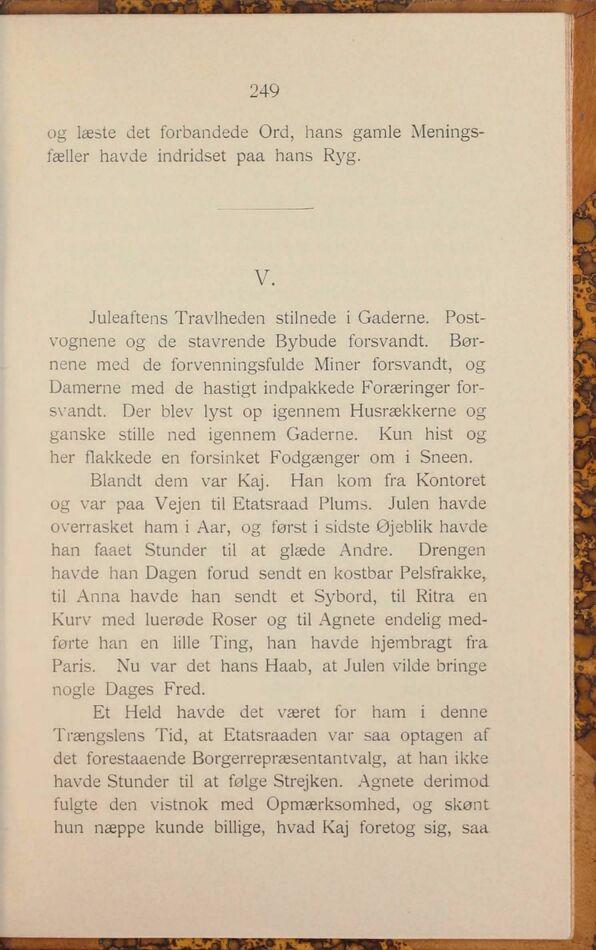 249

og læste det forbandede Ord, hans gamle Meningsfæller havde indridset paa hans Ryg.

V.

Juleaftens Travlheden stilnede i Gaderne. Postvognene og de stavrende Bybude forsvandt. Børnene med de forvenningsfulde Miner forsvandt, og Damerne med de hastigt indpakkede Foræringer forsvandt. Der blev lyst op igennem Husrækkerne og ganske stille ned igennem Gaderne. Kun hist og her flakkede en forsinket Fodgænger om i Sneen.

Blandt dem var Kaj. Han kom fra Kontoret og var paa Vejen til Etatsraad Plums. Julen havde overrasket ham i Aar, og først i sidste Øjeblik havde han faaet Stunder til at glæde Andre. Drengen havde han Dagen forud sendt en kostbar Pelsfrakke, til Anna havde han sendt et Sybord, til Ritra en Kurv med luerøde Roser og til Agnete endelig medførte han en lille Ting, han havde hjembragt fra Paris. Nu var det hans Haab, at Julen vilde bringe nogle Dages Fred.

Et Held havde det været for ham i denne Trængslens Tid, at Etatsraaden var saa optagen af det forestaaende Borgerrepræsentantvalg, at han ikke havde Stunder til at følge Strejken. Agnete derimod fulgte den vistnok med Opmærksomhed, og skønt hun næppe kunde billige, hvad Kaj foretog sig, saa